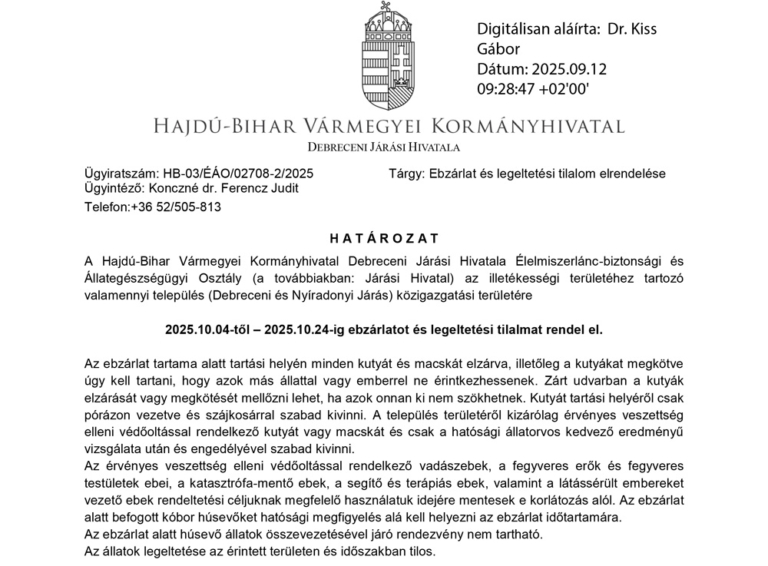 Digitálisan aláírta: Dr. Kiss Gábor
Dátum: 2025.09.12 09:28:47 +02'00'

HAJDÚ-BIHAR VÁRMEGYEI KORMÁNYHIVATAL
DEBRECENI JÁRÁSI HIVATALA

Ügyiratszám: HB-03/ÉÁO/02708-2/2025
Ügyintéző: Konczné dr. Ferencz Judit
Telefon:+36 52/505-813

Tárgy: Ebzárlat és legeltetési tilalom elrendelése

HATÁROZAT

A Hajdú-Bihar Vármegyei Kormányhivatal Debreceni Járási Hivatala Élelmiszerlánc-biztonsági és Állategészségügyi Osztály (a továbbiakban: Járási Hivatal) az illetékességi területéhez tartozó valamennyi település (Debreceni és Nyíradonyi Járás) közigazgatási területére

2025.10.04-től – 2025.10.24-ig ebzárlatot és legeltetési tilalmat rendel el.

Az ebzárlat tartama alatt tartási helyén minden kutyát és macskát elzárva, illetőleg a kutyákat megkötve úgy kell tartani, hogy azok más állattal vagy emberrel ne érintkezhessenek. Zárt udvarban a kutyák elzárását vagy megkötését mellőzni lehet, ha azok onnan ki nem szökhetnek. Kutyát tartási helyéről csak pórázon vezetve és szájkosárral szabad kivinni. A település területéről kizárólag érvényes veszettség elleni védőoltással rendelkező kutyát vagy macskát és csak a hatósági állatorvos kedvező eredményű vizsgálata után és engedélyével szabad kivinni.
Az érvényes veszettség elleni védőoltással rendelkező vadászebek, a fegyveres erők és fegyveres testületek ebei, a katasztrófa-mentő ebek, a segítő és terápiás ebek, valamint a látássérült embereket vezető ebek rendeltetési céljuknak megfelelő használatuk idejére mentesek e korlátozás alól. Az ebzárlat alatt befogott kóbor húsevőket hatósági megfigyelés alá kell helyezni az ebzárlat időtartamára.
Az ebzárlat alatt húsevő állatok összevezetésével járó rendezvény nem tartható.
Az állatok legeltetése az érintett területen és időszakban tilos.